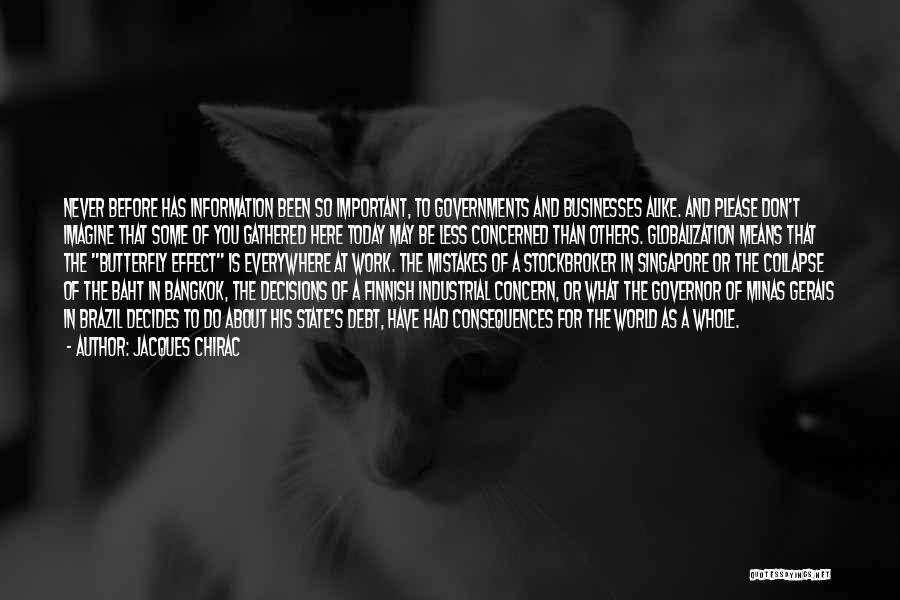 NEVER BEFORE HAS INFORMATION BEEN SO IMPORTANT, TO GOVERNMENTS AND BUSINESSES ALIKE. AND PLEASE DON'T IMAGINE THAT SOME OF YOU GATHERED HERE TODAY MAY BE LESS CONCERNED THAN OTHERS. GLOBALIZATION MEANS THAT THE "BUTTERFLY EFFECT" IS EVERYWHERE AT WORK. THE MISTAKES OF A STOCKBROKER IN SINGAPORE OR THE COLLAPSE OF THE BAHT IN BANGKOK, THE DECISIONS OF A FINNISH INDUSTRIAL CONCERN, OR WHAT THE GOVERNOR OF MINAS GERAIS IN BRAZIL DECIDES TO DO ABOUT HIS STATE'S DEBT, HAVE HAD CONSEQUENCES FOR THE WORLD AS A WHOLE.

- AUTHOR: JACQUES CHIRAC

QUOTESSAYINGS.NET